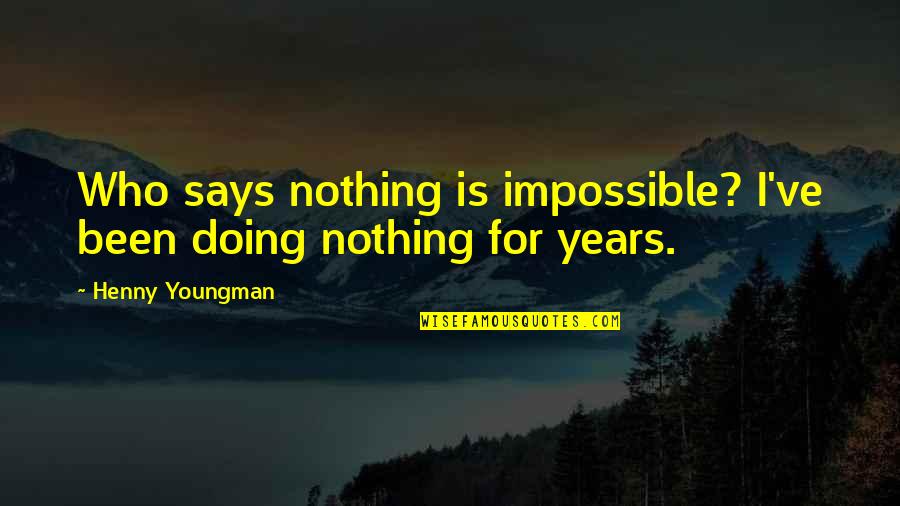 Who says nothing is impossible? I've been doing nothing for years.

- Henny Youngman

WISEFAMOUSQUOTES.COM